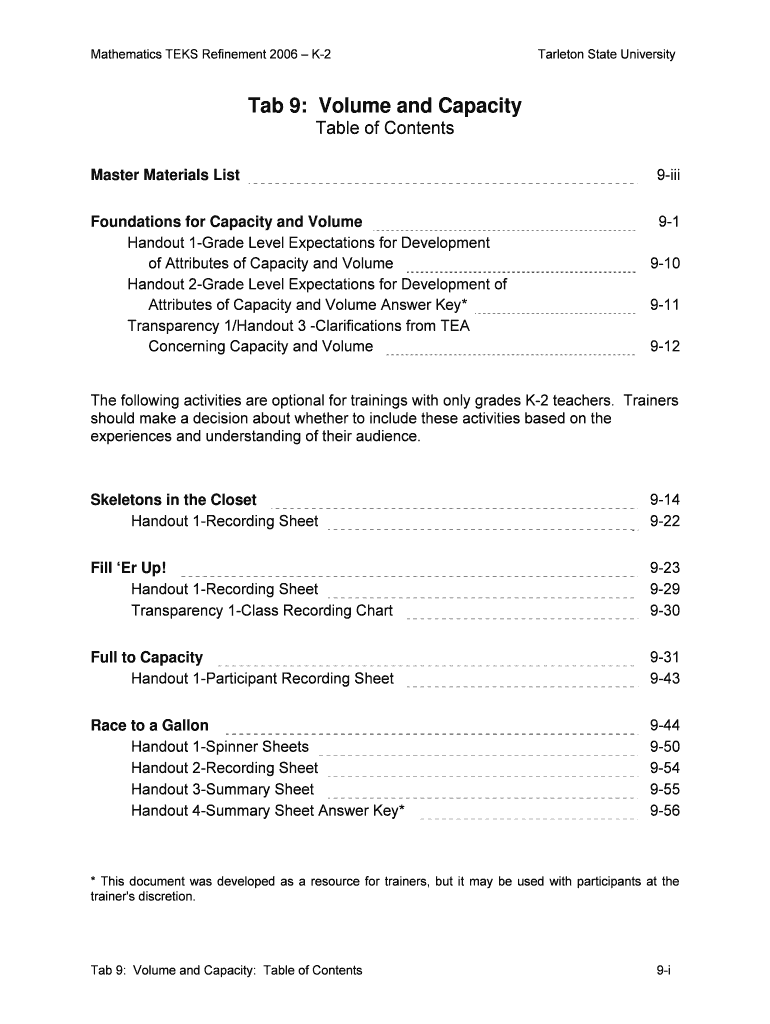 Mathematics TEKS Refinement 2006 – K-2

Tarleton State University

Tab 9: Volume and Capacity
Table of Contents

Master Materials List 9-iii

Foundations for Capacity and Volume 9-1
Handout 1-Grade Level Expectations for Development of Attributes of Capacity and Volume 9-10
Handout 2-Grade Level Expectations for Development of Attributes of Capacity and Volume Answer Key* 9-11
Transparency 1/Handout 3 -Clarifications from TEA Concerning Capacity and Volume 9-12

The following activities are optional for trainings with only grades K-2 teachers. Trainers should make a decision about whether to include these activities based on the experiences and understanding of their audience.

Skeletons in the Closet 9-14
Handout 1-Recording Sheet 9-22

Fill 'Er Up! 9-23
Handout 1-Recording Sheet 9-29
Transparency 1-Class Recording Chart 9-30

Full to Capacity 9-31
Handout 1-Participant Recording Sheet 9-43

Race to a Gallon 9-44
Handout 1-Spinner Sheets 9-50
Handout 2-Recording Sheet 9-54
Handout 3-Summary Sheet 9-55
Handout 4-Summary Sheet Answer Key* 9-56

* This document was developed as a resource for trainers, but it may be used with participants at the trainer's discretion.

Tab 9: Volume and Capacity: Table of Contents

9-i